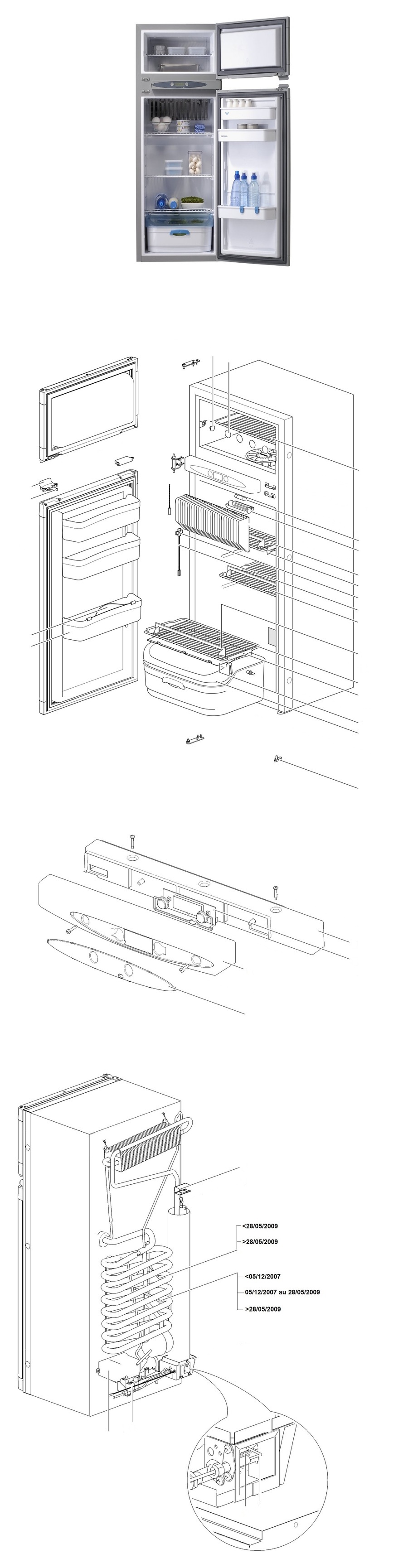 <28/05/2009

>28/05/2009

<05/12/2007

05/12/2007 au 28/05/2009

>28/05/2009